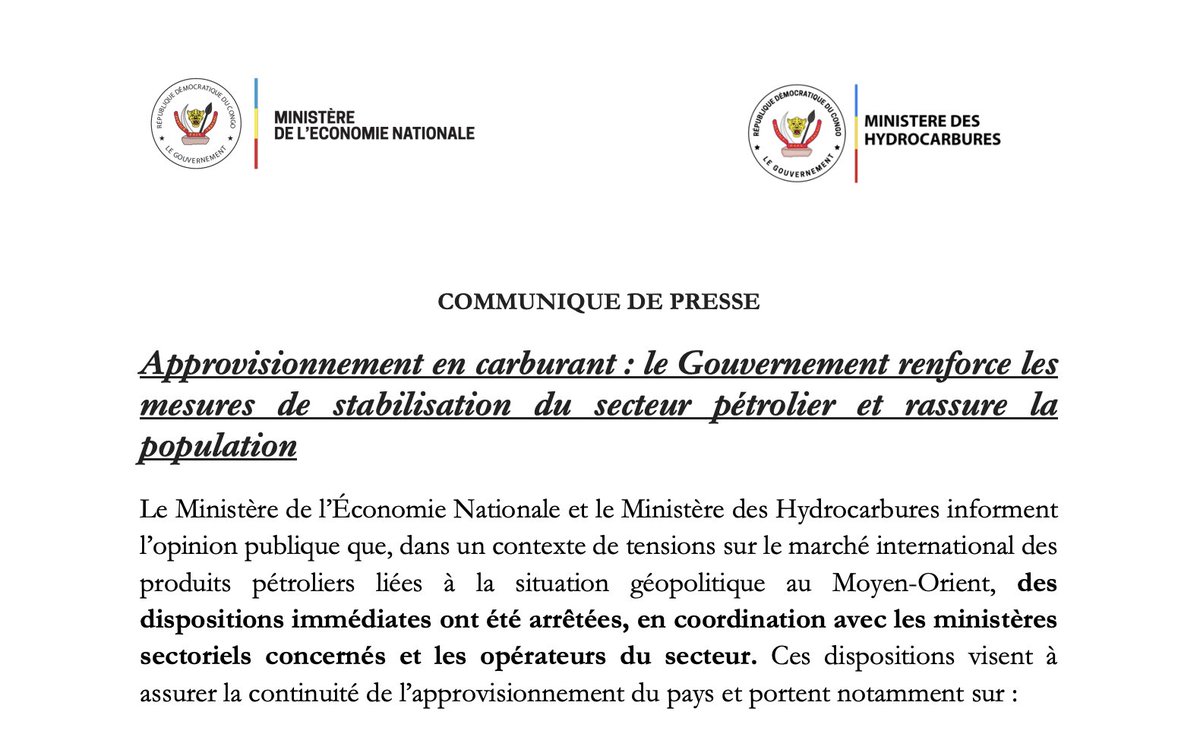 RÉPUBLIQUE DÉMOCRATIQUE DU CONGO
LE GOUVERNEMENT

MINISTÈRE
DE L'ECONOMIE NATIONALE

RÉPUBLIQUE DÉMOCRATIQUE DU CONGO
LE GOUVERNEMENT

MINISTERE DES
HYDROCARBURES

COMMUNIQUE DE PRESSE

Approvisionnement en carburant : le Gouvernement renforce les mesures de stabilisation du secteur pétrolier et rassure la population

Le Ministère de l'Économie Nationale et le Ministère des Hydrocarbures informent l'opinion publique que, dans un contexte de tensions sur le marché international des produits pétroliers liées à la situation géopolitique au Moyen-Orient, des dispositions immédiates ont été arrêtées, en coordination avec les ministères sectoriels concernés et les opérateurs du secteur. Ces dispositions visent à assurer la continuité de l'approvisionnement du pays et portent notamment sur :